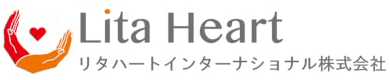 Lita Heart
リタハートインターナショナル株式会社